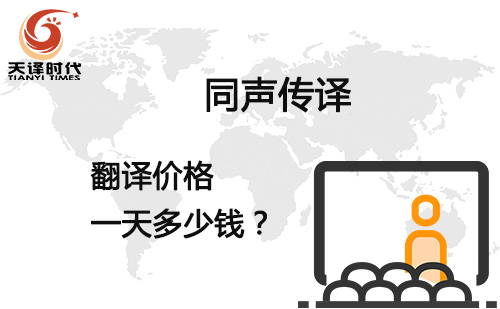 天译时代
TIANYI TIMES

同声传译

翻译价格

一天多少钱？